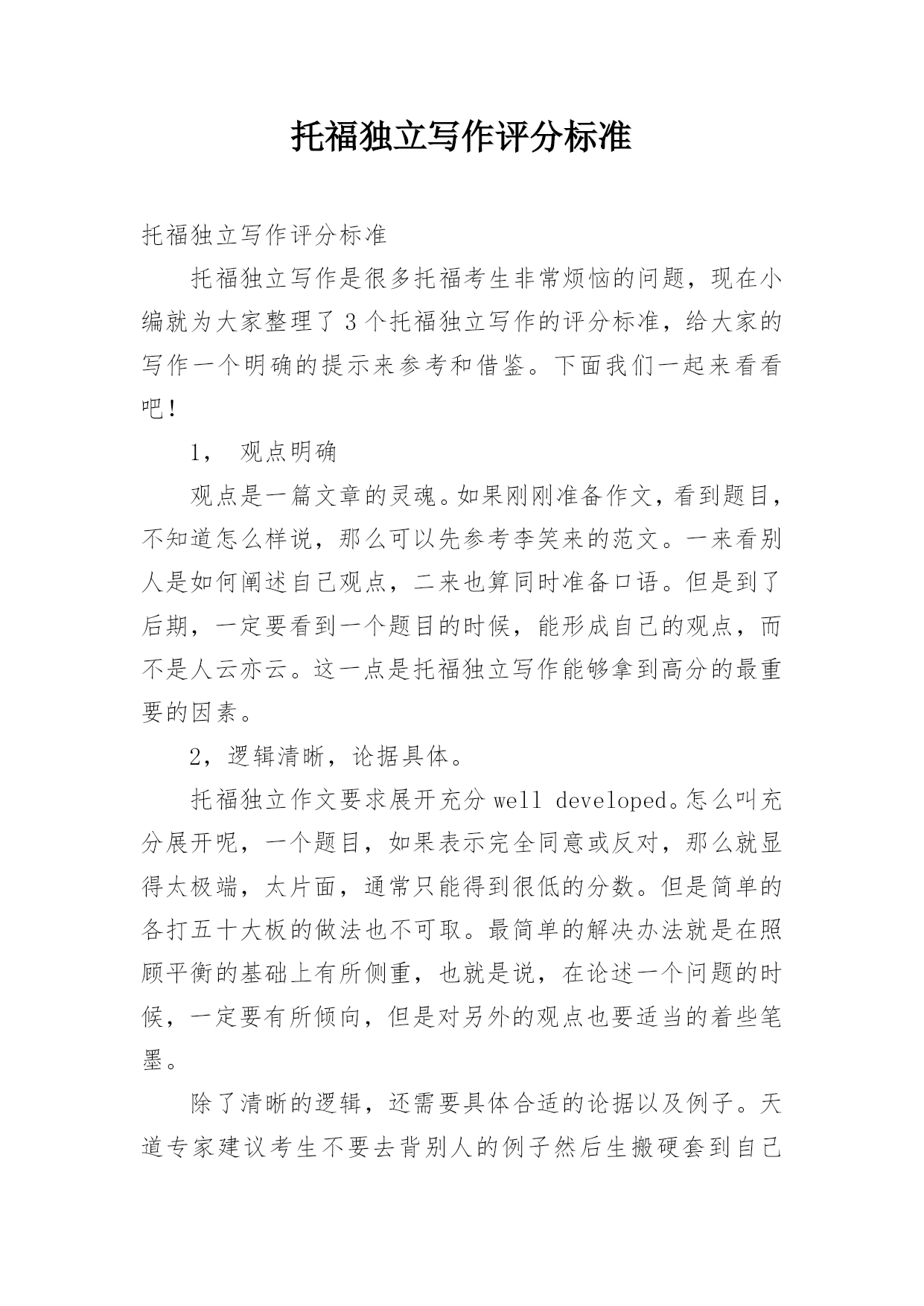 托福独立写作评分标准

托福独立写作评分标准

托福独立写作是很多托福考生非常烦恼的问题，现在小编就为大家整理了 3 个托福独立写作的评分标准，给大家的写作一个明确的提示来参考和借鉴。下面我们一起来看看吧！

1， 观点明确

观点是一篇文章的灵魂。如果刚刚准备作文，看到题目，不知道怎么样说，那么可以先参考李笑来的范文。一来看别人是如何阐述自己观点，二来也算同时准备口语。但是到了后期，一定要看到一个题目的时候，能形成自己的观点，而不是人云亦云。这一点是托福独立写作能够拿到高分的最重要的因素。

2，逻辑清晰，论据具体。

托福独立作文要求展开充分 well developed。怎么叫充分展开呢，一个题目，如果表示完全同意或反对，那么就显得太极端，太片面，通常只能得到很低的分数。但是简单的各打五十大板的做法也不可取。最简单的解决办法就是在照顾平衡的基础上有所侧重，也就是说，在论述一个问题的时候，一定要有所倾向，但是对另外的观点也要适当的着些笔墨。

除了清晰的逻辑，还需要具体合适的论据以及例子。天道专家建议考生不要去背别人的例子然后生搬硬套到自己